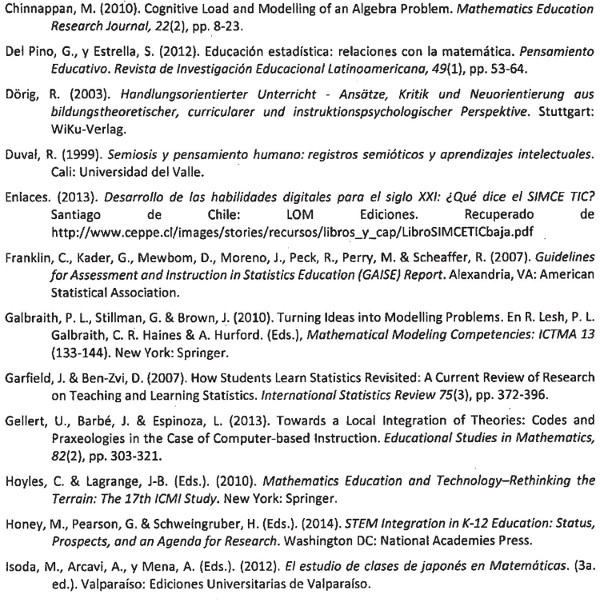 Chinnappan, M. (2010). Cognitive Load and Modelling of an Algebra Problem. Mathematics Education Research Journal, 22(2), pp. 8-23.

Del Pino, G., y Estrella, S. (2012). Educación estadística: relaciones con la matemática. Pensamiento Educativo. Revista de Investigación Educacional Latinoamericana, 49(1), pp. 53-64.

Dörig, R. (2003). Handlungsorientierter Unterricht - Ansätze, Kritik und Neuorientierung aus bildungstheoretischer, curricularer und instruktionspsychologischer Perspektive. Stuttgart: WiKu-Verlag.

Duval, R. (1999). Semiosis y pensamiento humano: registros semióticos y aprendizajes intelectuales. Cali: Universidad del Valle.

Enlaces. (2013). Desarrollo de las habilidades digitales para el siglo XXI: ¿Qué dice el SIMCE TIC? Santiago de Chile: LOM Ediciones. Recuperado de http://www.ceppe.cl/images/stories/recursos/libros_y_cap/LibroSIMCETICbaja.pdf

Franklin, C., Kader, G., Mewbom, D., Moreno, J., Peck, R., Perry, M. & Scheaffer, R. (2007). Guidelines for Assessment and Instruction in Statistics Education (GAISE) Report. Alexandria, VA: American Statistical Association.

Galbraith, P. L., Stillman, G. & Brown, J. (2010). Turning Ideas into Modelling Problems. En R. Lesh, P. L. Galbraith, C. R. Haines & A. Hurford. (Eds.), Mathematical Modeling Competencies: ICTMA 13 (133-144). New York: Springer.

Garfield, J. & Ben-Zvi, D. (2007). How Students Learn Statistics Revisited: A Current Review of Research on Teaching and Learning Statistics. International Statistics Review 75(3), pp. 372-396.

Gellert, U., Barbé, J. & Espinoza, L. (2013). Towards a Local Integration of Theories: Codes and Praxeologies in the Case of Computer-based Instruction. Educational Studies in Mathematics, 82(2), pp. 303-321.

Hoyles, C. & Lagrange, J-B. (Eds.). (2010). Mathematics Education and Technology–Rethinking the Terrain: The 17th ICMI Study. New York: Springer.

Honey, M., Pearson, G. & Schweingruber, H. (Eds.). (2014). STEM Integration in K-12 Education: Status, Prospects, and an Agenda for Research. Washington DC: National Academies Press.

Isoda, M., Arcavi, A., y Mena, A. (Eds.). (2012). El estudio de clases de japonés en Matemáticas. (3a. ed.). Valparaíso: Ediciones Universitarias de Valparaíso.